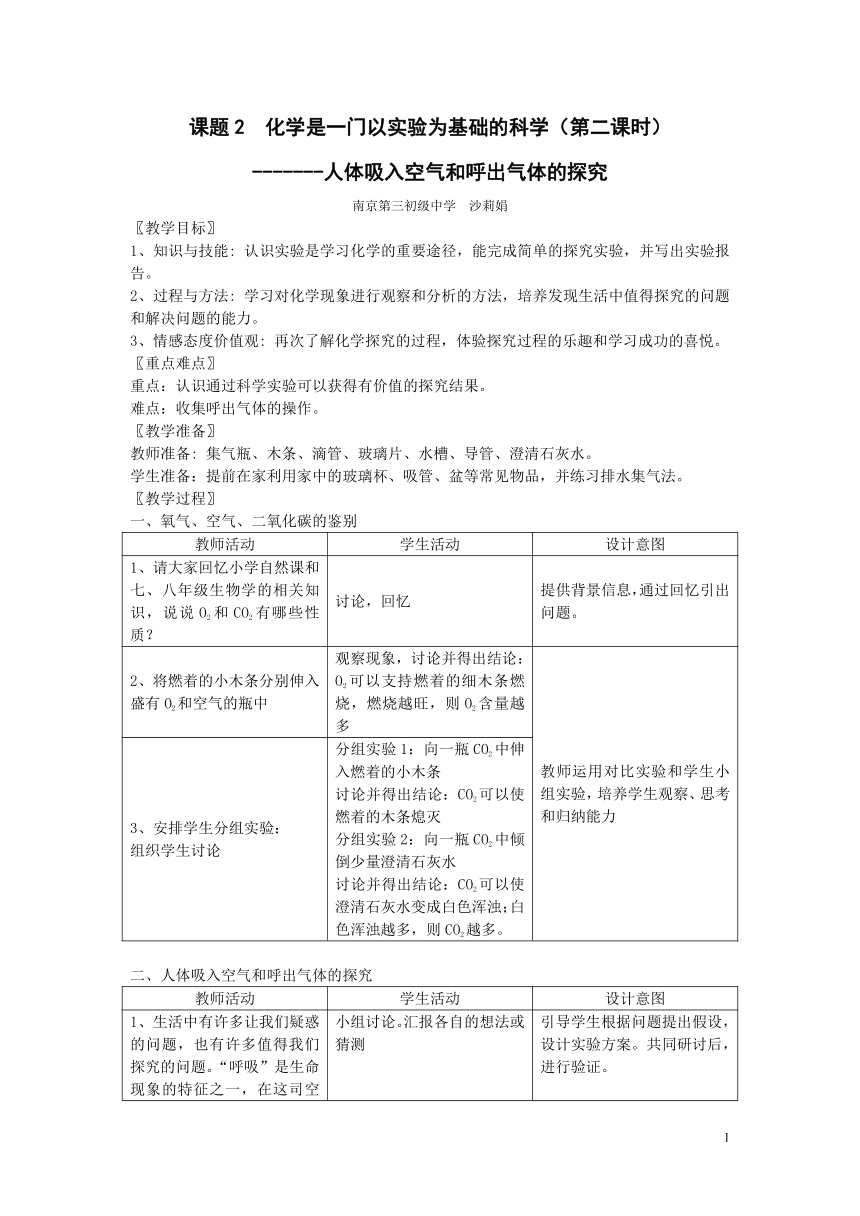 课题 2　化学是一门以实验为基础的科学（第二课时）

-------人体吸入空气和呼出气体的探究

南京第三初级中学　沙莉娟

〖教学目标〗

1、知识与技能：认识实验是学习化学的重要途径，能完成简单的探究实验，并写出实验报告。

2、过程与方法：学习对化学现象进行观察和分析的方法，培养发现生活中值得探究的问题和解决问题的能力。

3、情感态度价值观：再次了解化学探究的过程，体验探究过程的乐趣和学习成功的喜悦。

〖重点难点〗

重点：认识通过科学实验可以获得有价值的探究结果。

难点：收集呼出气体的操作。

〖教学准备〗

教师准备：集气瓶、木条、滴管、玻璃片、水槽、导管、澄清石灰水。

学生准备：提前在家利用家中的玻璃杯、吸管、盆等常见物品，并练习排水集气法。

〖教学过程〗

一、氧气、空气、二氧化碳的鉴别

| 教师活动 | 学生活动 | 设计意图 |
|---|---|---|
| 1、请大家回忆小学自然课和七、八年级生物学的相关知识，说说 $O_2$ 和 $CO_2$ 有哪些性质？ | 讨论，回忆 | 提供背景信息，通过回忆引出问题。 |
| 2、将燃着的小木条分别伸入盛有 $O_2$ 和空气的瓶中 | 观察现象，讨论并得出结论：$O_2$ 可以支持燃着的细木条燃烧，燃烧越旺，则 $O_2$ 含量越多 | 教师运用对比实验和学生小组实验，培养学生观察、思考和归纳能力 |
| 3、安排学生分组实验：组织学生讨论 | 分组实验 1：向一瓶 $CO_2$ 中伸入燃着的小木条 讨论并得出结论：$CO_2$ 可以使燃着的木条熄灭 分组实验 2：向一瓶 $CO_2$ 中倾倒少量澄清石灰水 讨论并得出结论：$CO_2$ 可以使澄清石灰水变成白色浑浊；白色浑浊越多，则 $CO_2$ 越多。 | |

二、人体吸入空气和呼出气体的探究

| 教师活动 | 学生活动 | 设计意图 |
|---|---|---|
| 1、生活中有许多让我们疑惑的问题，也有许多值得我们探究的问题。“呼吸”是生命现象的特征之一，在这司空 | 小组讨论。汇报各自的想法或猜测 | 引导学生根据问题提出假设，设计实验方案。共同研讨后，进行验证。 |

1